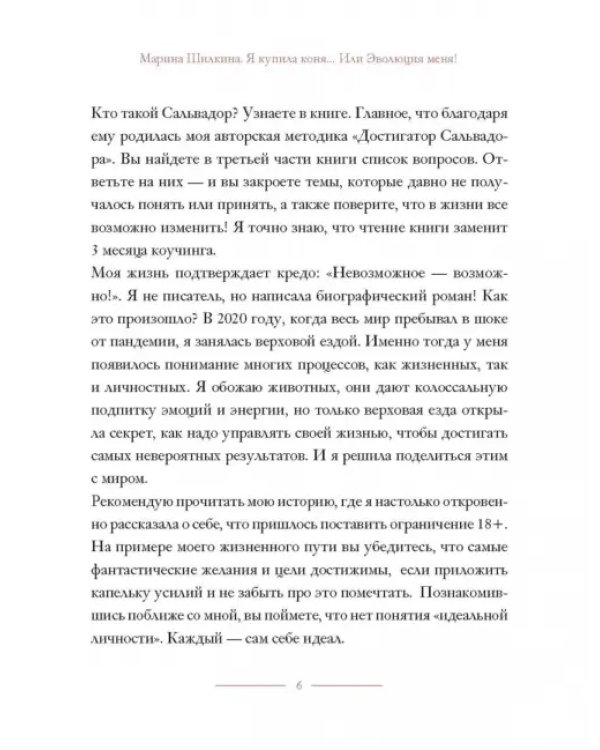 Марина Шилкина. Я купила коня... Или Эволюция меня!

Кто такой Сальвадор? Узнаете в книге. Главное, что благодаря ему родилась моя авторская методика «Достигатор Сальвадора». Вы найдете в третьей части книги список вопросов. Ответьте на них — и вы закроете темы, которые давно не получалось понять или принять, а также поверите, что в жизни все возможно изменить! Я точно знаю, что чтение книги заменит 3 месяца коучинга.

Моя жизнь подтверждает кредо: «Невозможное — возможно!». Я не писатель, но написала биографический роман! Как это произошло? В 2020 году, когда весь мир пребывал в шоке от пандемии, я занялась верховой ездой. Именно тогда у меня появилось понимание многих процессов, как жизненных, так и личностных. Я обожаю животных, они дают колоссальную подпитку эмоций и энергии, но только верховая езда открыла секрет, как надо управлять своей жизнью, чтобы достигать самых невероятных результатов. И я решила поделиться этим с миром.

Рекомендую прочитать мою историю, где я настолько откровенно рассказала о себе, что пришлось поставить ограничение 18+. На примере моего жизненного пути вы убедитесь, что самые фантастические желания и цели достижимы, если приложить капельку усилий и не забыть про это помечтать. Познакомившись поближе со мной, вы поймете, что нет понятия «идеальной личности». Каждый — сам себе идеал.

6